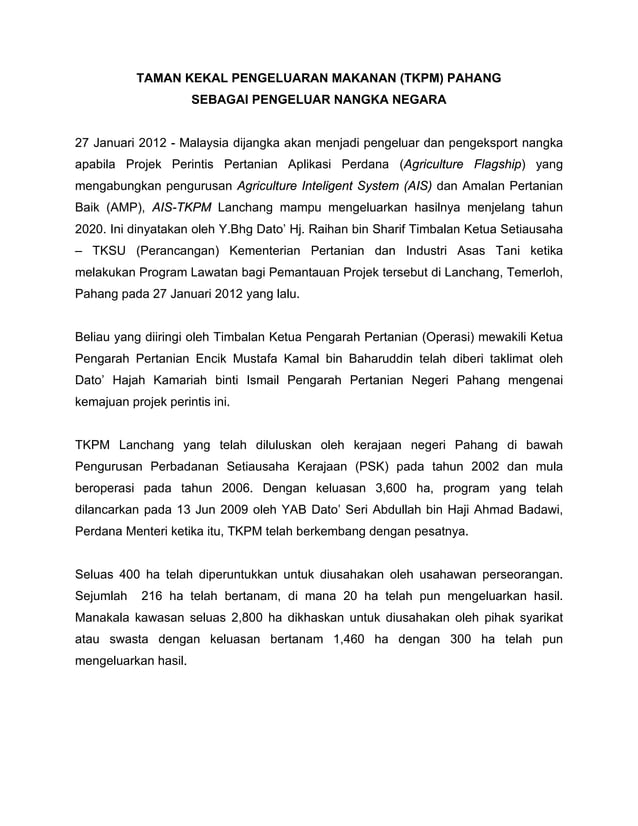 TAMAN KEKAL PENGELUARAN MAKANAN (TKPM) PAHANG
SEBAGAI PENGELUAR NANGKA NEGARA

27 Januari 2012 - Malaysia dijangka akan menjadi pengeluar dan pengeksport nangka apabila Projek Perintis Pertanian Aplikasi Perdana (Agriculture Flagship) yang mengabungkan pengurusan Agriculture Inteligent System (AIS) dan Amalan Pertanian Baik (AMP), AIS-TKPM Lanchang mampu mengeluarkan hasilnya menjelang tahun 2020. Ini dinyatakan oleh Y.Bhg Dato' Hj. Raihan bin Sharif Timbalan Ketua Setiausaha – TKSU (Perancangan) Kementerian Pertanian dan Industri Asas Tani ketika melakukan Program Lawatan bagi Pemantauan Projek tersebut di Lanchang, Temerloh, Pahang pada 27 Januari 2012 yang lalu.

Beliau yang diiringi oleh Timbalan Ketua Pengarah Pertanian (Operasi) mewakili Ketua Pengarah Pertanian Encik Mustafa Kamal bin Baharuddin telah diberi taklimat oleh Dato' Hajah Kamariah binti Ismail Pengarah Pertanian Negeri Pahang mengenai kemajuan projek perintis ini.

TKPM Lanchang yang telah diluluskan oleh kerajaan negeri Pahang di bawah Pengurusan Perbadanan Setiausaha Kerajaan (PSK) pada tahun 2002 dan mula beroperasi pada tahun 2006. Dengan keluasan 3,600 ha, program yang telah dilancarkan pada 13 Jun 2009 oleh YAB Dato' Seri Abdullah bin Haji Ahmad Badawi, Perdana Menteri ketika itu, TKPM telah berkembang dengan pesatnya.

Seluas 400 ha telah diperuntukkan untuk diusahakan oleh usahawan perseorangan. Sejumlah 216 ha telah bertanam, di mana 20 ha telah pun mengeluarkan hasil. Manakala kawasan seluas 2,800 ha dikhaskan untuk diusahakan oleh pihak syarikat atau swasta dengan keluasan bertanam 1,460 ha dengan 300 ha telah pun mengeluarkan hasil.